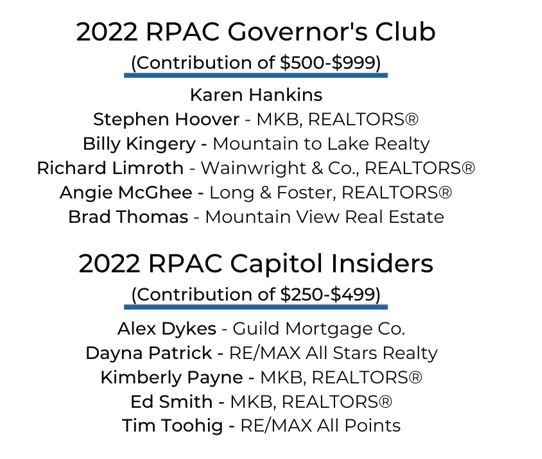 2022 RPAC Governor's Club
(Contribution of \$500-\$999)

Karen Hankins
Stephen Hoover - MKB, REALTORS®
Billy Kingery - Mountain to Lake Realty
Richard Limroth - Wainwright & Co., REALTORS®
Angie McGhee - Long & Foster, REALTORS®
Brad Thomas - Mountain View Real Estate

2022 RPAC Capitol Insiders
(Contribution of \$250-\$499)

Alex Dykes - Guild Mortgage Co.
Dayna Patrick - RE/MAX All Stars Realty
Kimberly Payne - MKB, REALTORS®
Ed Smith - MKB, REALTORS®
Tim Toohig - RE/MAX All Points